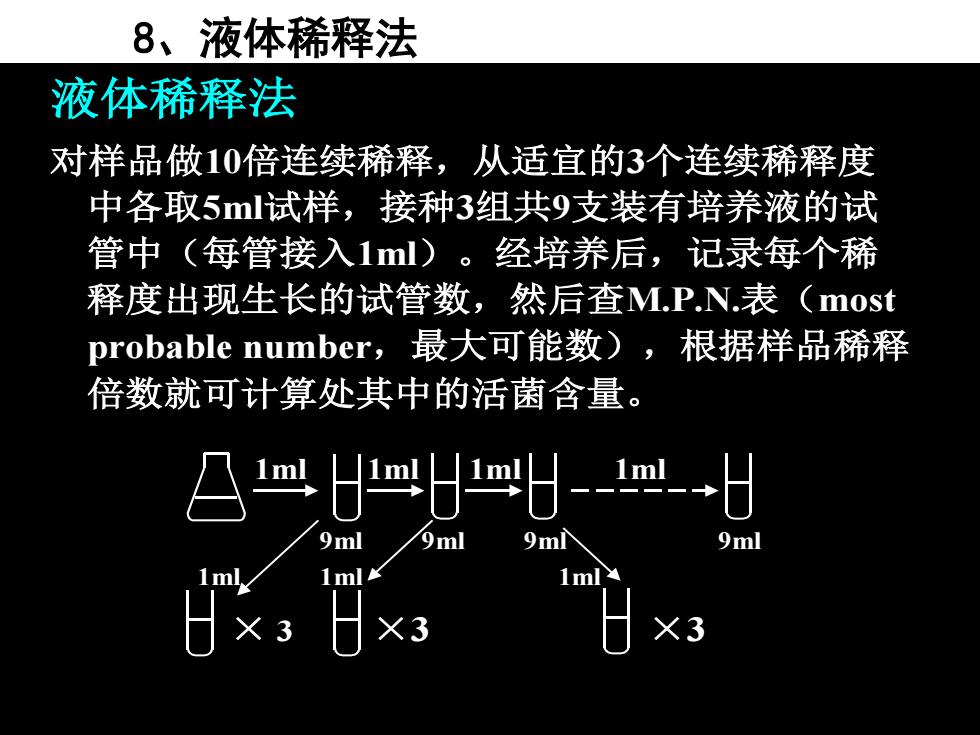 8、液体稀释法

液体稀释法

对样品做10倍连续稀释，从适宜的3个连续稀释度中各取5ml试样，接种3组共9支装有培养液的试管中（每管接入1ml）。经培养后，记录每个稀释度出现生长的试管数，然后查M.P.N.表（most probable number，最大可能数），根据样品稀释倍数就可计算处其中的活菌含量。

1ml 1ml 1ml 1ml

9ml 9ml 9ml 9ml

1ml 1ml 1ml

× 3 ×3 ×3